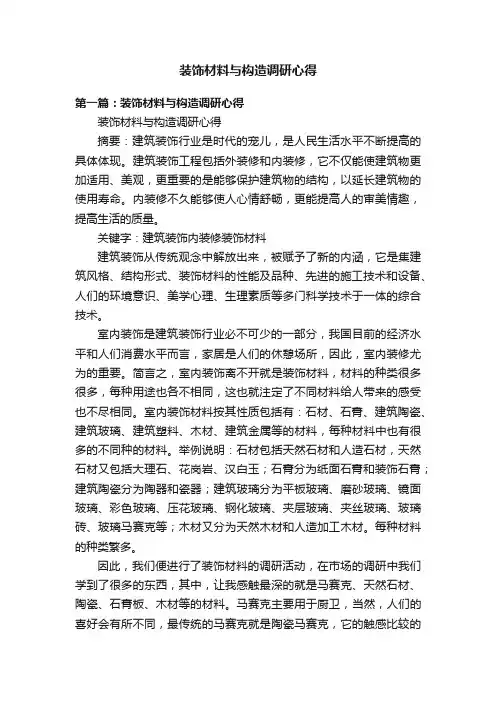 装饰材料与构造调研心得

第一篇：装饰材料与构造调研心得

装饰材料与构造调研心得

摘要：建筑装饰行业是时代的宠儿，是人民生活水平不断提高的具体体现。建筑装饰工程包括外装修和内装修，它不仅能使建筑物更加适用、美观，更重要的是能够保护建筑物的结构，以延长建筑物的使用寿命。内装修不久能够使人心情舒畅，更能提高人的审美情趣，提高生活的质量。

关键字：建筑装饰内装修装饰材料

建筑装饰从传统观念中解放出来，被赋予了新的内涵，它是集建筑风格、结构形式、装饰材料的性能及品种、先进的施工技术和设备、人们的环境意识、美学心理、生理素质等多门科学技术于一体的综合技术。

室内装饰是建筑装饰行业必不可少的一部分，我国目前的经济水平和人们消费水平而言，家居是人们的休憩场所，因此，室内装修尤为的重要。简言之，室内装饰离不开就是装饰材料，材料的种类很多很多，每种用途也各不相同，这也就注定了不同材料给人带来的感受也不尽相同。室内装饰材料按其性质包括有：石材、石膏、建筑陶瓷、建筑玻璃、建筑塑料、木材、建筑金属等的材料，每种材料中也有很多的不同种的材料。举例说明：石材包括天然石材和人造石材，天然石材又包括大理石、花岗岩、汉白玉；石膏分为纸面石膏和装饰石膏；建筑陶瓷分为陶器和瓷器；建筑玻璃分为平板玻璃、磨砂玻璃、镜面玻璃、彩色玻璃、压花玻璃、钢化玻璃、夹层玻璃、夹丝玻璃、玻璃砖、玻璃马赛克等；木材又分为天然木材和人造加工木材。每种材料的种类繁多。

因此，我们便进行了装饰材料的调研活动，在市场的调研中我们学到了很多的东西，其中，让我感触最深的就是马赛克、天然石材、陶瓷、石膏板、木材等的材料。马赛克主要用于厨卫，当然，人们的喜好会有所不同，最传统的马赛克就是陶瓷马赛克，它的触感比较的